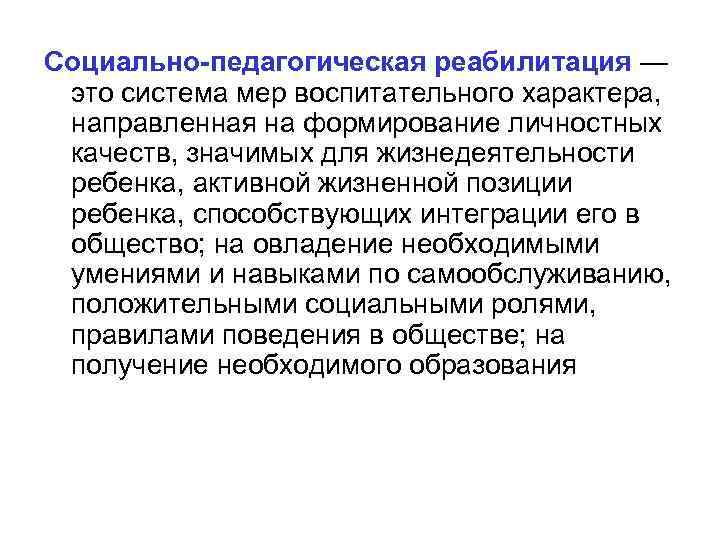 Социально-педагогическая реабилитация — это система мер воспитательного характера, направленная на формирование личностных качеств, значимых для жизнедеятельности ребенка, активной жизненной позиции ребенка, способствующих интеграции его в общество; на овладение необходимыми умениями и навыками по самообслуживанию, положительными социальными ролями, правилами поведения в обществе; на получение необходимого образования